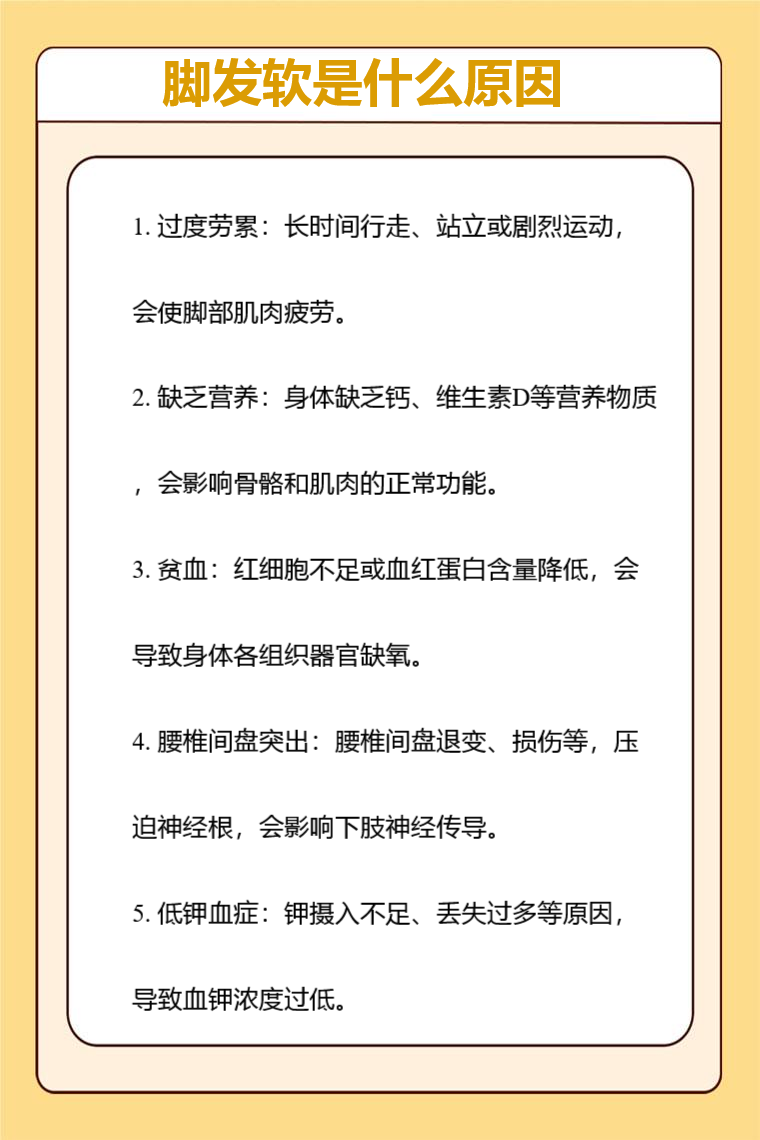 脚发软是什么原因

1. 过度劳累：长时间行走、站立或剧烈运动，会使脚部肌肉疲劳。

2. 缺乏营养：身体缺乏钙、维生素D等营养物质，会影响骨骼和肌肉的正常功能。

3. 贫血：红细胞不足或血红蛋白含量降低，会导致身体各组织器官缺氧。

4. 腰椎间盘突出：腰椎间盘退变、损伤等，压迫神经根，会影响下肢神经传导。

5. 低钾血症：钾摄入不足、丢失过多等原因，导致血钾浓度过低。